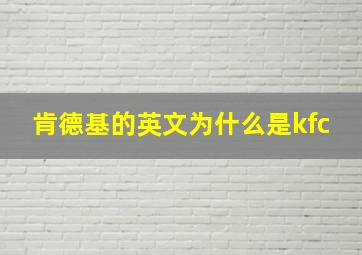 肯德基的英文为什么是kfc